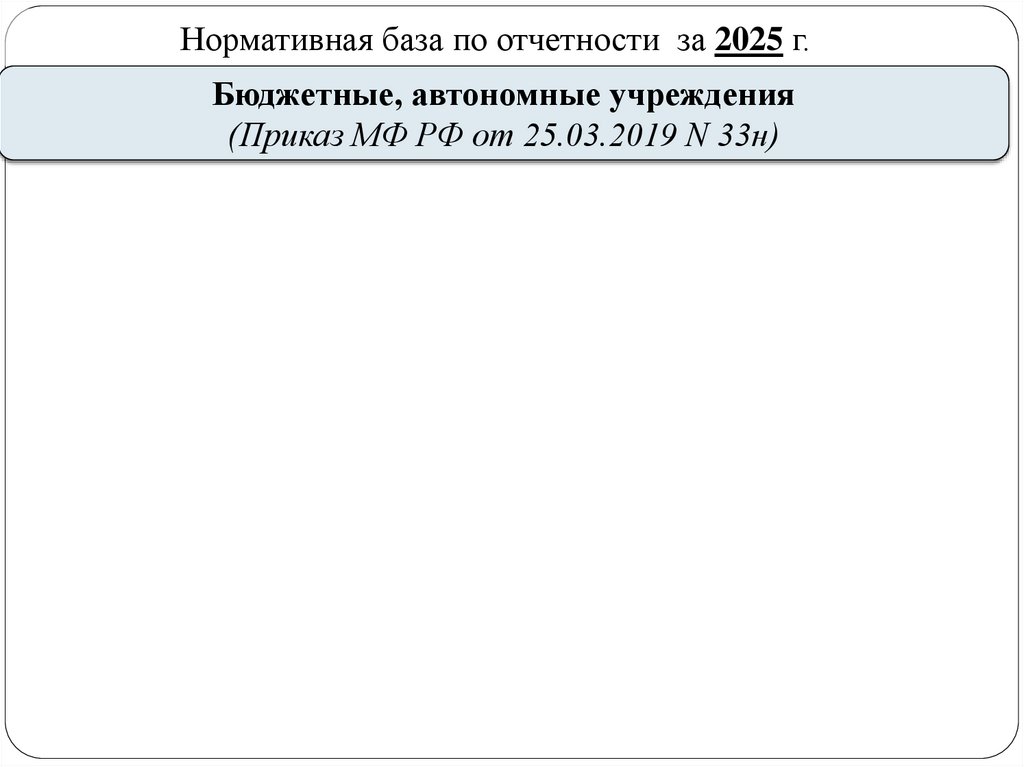 Нормативная база по отчетности за 2025 г.

Бюджетные, автономные учреждения
(Приказ МФ РФ от 25.03.2019 N 33н)